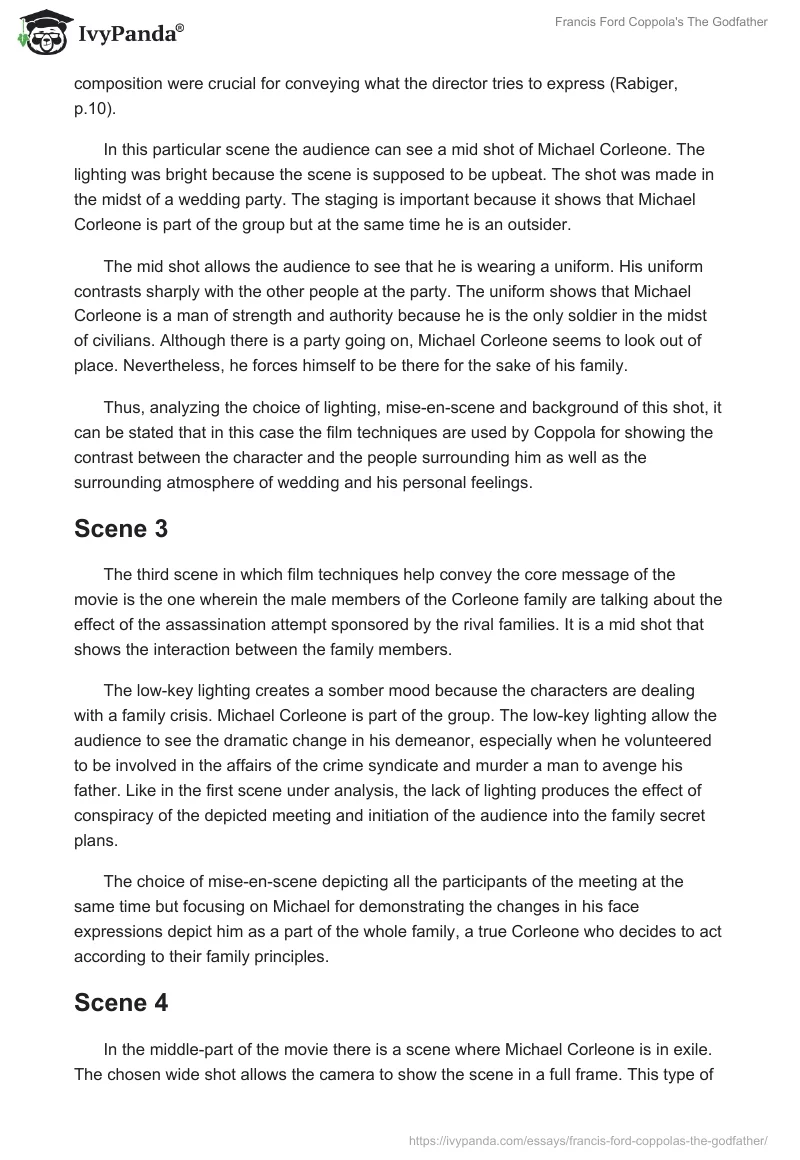 IvyPanda®

Francis Ford Coppola's The Godfather

composition were crucial for conveying what the director tries to express (Rabiger, p.10).

In this particular scene the audience can see a mid shot of Michael Corleone. The lighting was bright because the scene is supposed to be upbeat. The shot was made in the midst of a wedding party. The staging is important because it shows that Michael Corleone is part of the group but at the same time he is an outsider.

The mid shot allows the audience to see that he is wearing a uniform. His uniform contrasts sharply with the other people at the party. The uniform shows that Michael Corleone is a man of strength and authority because he is the only soldier in the midst of civilians. Although there is a party going on, Michael Corleone seems to look out of place. Nevertheless, he forces himself to be there for the sake of his family.

Thus, analyzing the choice of lighting, mise-en-scene and background of this shot, it can be stated that in this case the film techniques are used by Coppola for showing the contrast between the character and the people surrounding him as well as the surrounding atmosphere of wedding and his personal feelings.

Scene 3

The third scene in which film techniques help convey the core message of the movie is the one wherein the male members of the Corleone family are talking about the effect of the assassination attempt sponsored by the rival families. It is a mid shot that shows the interaction between the family members.

The low-key lighting creates a somber mood because the characters are dealing with a family crisis. Michael Corleone is part of the group. The low-key lighting allow the audience to see the dramatic change in his demeanor, especially when he volunteered to be involved in the affairs of the crime syndicate and murder a man to avenge his father. Like in the first scene under analysis, the lack of lighting produces the effect of conspiracy of the depicted meeting and initiation of the audience into the family secret plans.

The choice of mise-en-scene depicting all the participants of the meeting at the same time but focusing on Michael for demonstrating the changes in his face expressions depict him as a part of the whole family, a true Corleone who decides to act according to their family principles.

Scene 4

In the middle-part of the movie there is a scene where Michael Corleone is in exile. The chosen wide shot allows the camera to show the scene in a full frame. This type of

https://ivypanda.com/essays/francis-ford-coppolas-the-godfather/